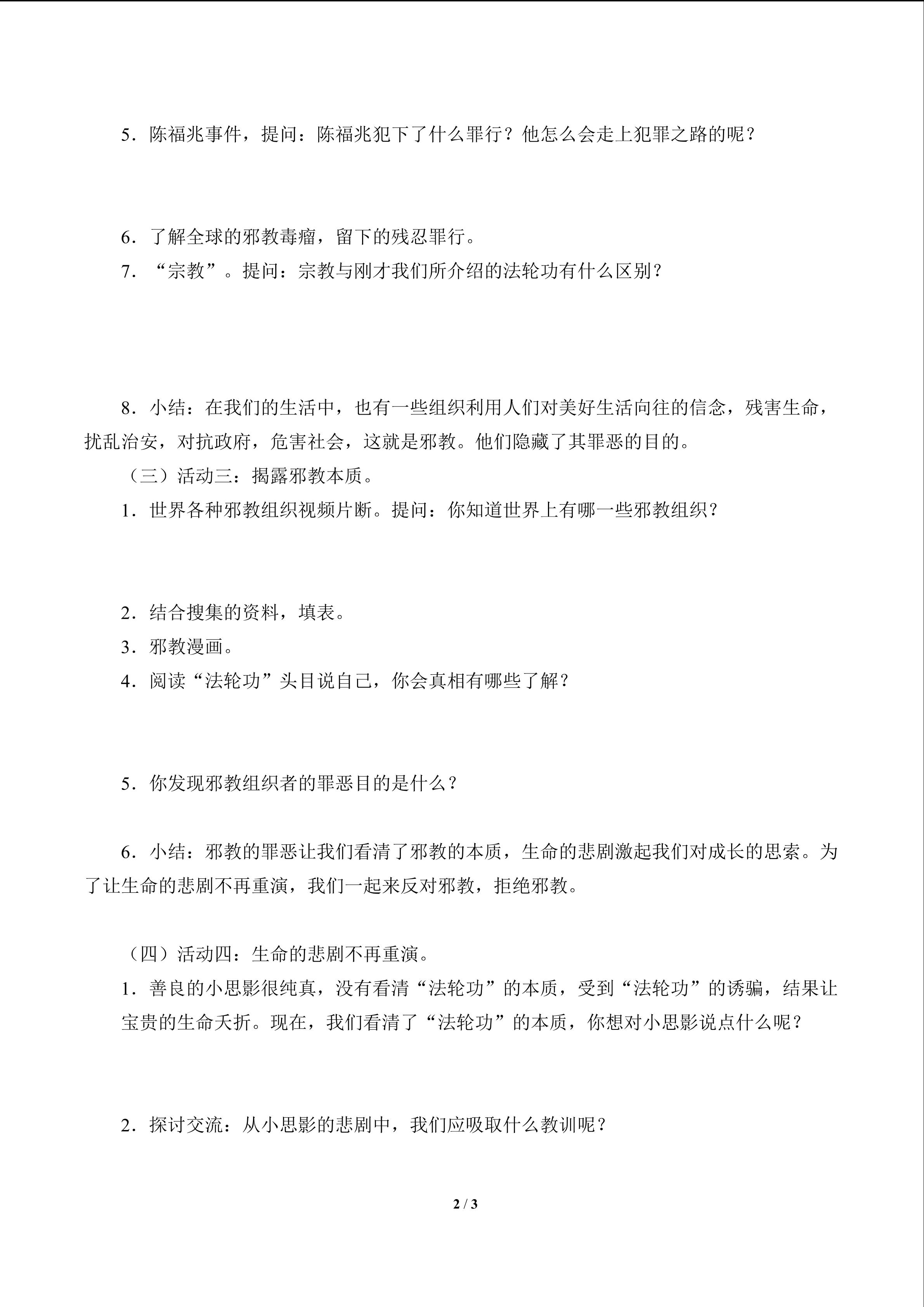 5．陈福兆事件，提问：陈福兆犯下了什么罪行？他怎么会走上犯罪之路的呢？

6．了解全球的邪教毒瘤，留下的残忍罪行。

7．“宗教”。提问：宗教与刚才我们所介绍的法轮功有什么区别？

8．小结：在我们的生活中，也有一些组织利用人们对美好生活向往的信念，残害生命，扰乱治安，对抗政府，危害社会，这就是邪教。他们隐藏了其罪恶的目的。

（三）活动三：揭露邪教本质。

1．世界各种邪教组织视频片断。提问：你知道世界上有哪一些邪教组织？

2．结合搜集的资料，填表。

3．邪教漫画。

4．阅读“法轮功”头目说自己，你会真相有哪些了解？

5．你发现邪教组织者的罪恶目的是什么？

6．小结：邪教的罪恶让我们看清了邪教的本质，生命的悲剧激起我们对成长的思索。为了让生命的悲剧不再重演，我们一起来反对邪教，拒绝邪教。

（四）活动四：生命的悲剧不再重演。

1．善良的小思影很纯真，没有看清“法轮功”的本质，受到“法轮功”的诱骗，结果让宝贵的生命夭折。现在，我们看清了“法轮功”的本质，你想对小思影说点什么呢？

2．探讨交流：从小思影的悲剧中，我们应吸取什么教训呢？

2 / 3